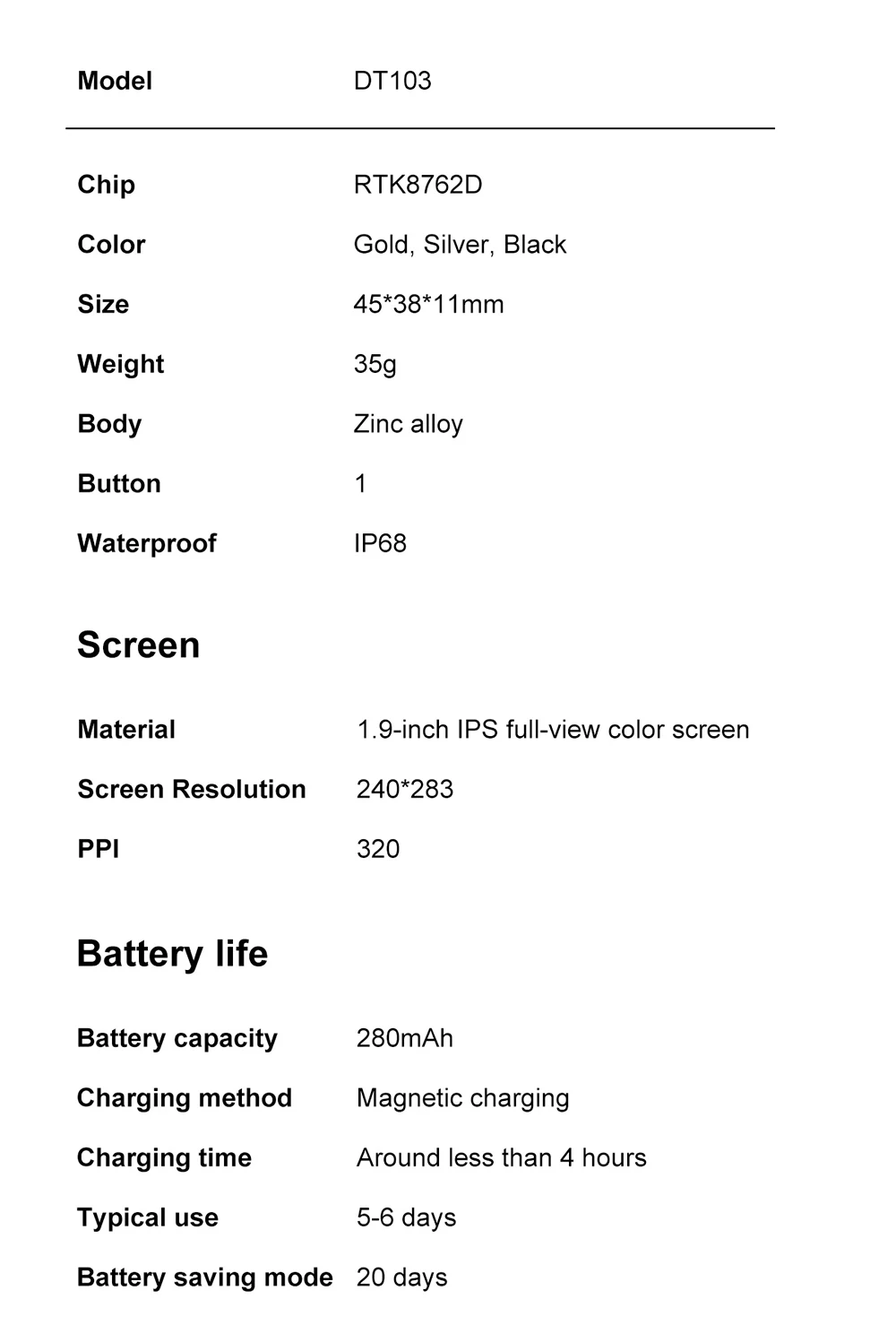 Model DT103

Chip RTK8762D

Color Gold, Silver, Black

Size 45*38*11mm

Weight 35g

Body Zinc alloy

Button 1

Waterproof IP68

Screen

Material 1.9-inch IPS full-view color screen

Screen Resolution 240*283

PPI 320

Battery life

Battery capacity 280mAh

Charging method Magnetic charging

Charging time Around less than 4 hours

Typical use 5-6 days

Battery saving mode 20 days